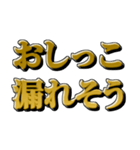 おしっこ
漏れそう